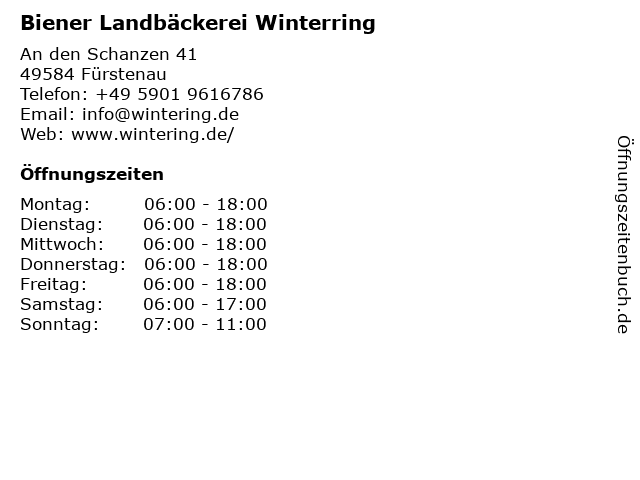 Biener Landbäckerei Winterring

An den Schanzen 41
49584 Fürstenau
Telefon: +49 5901 9616786
Email: info@wintering.de
Web: www.wintering.de/

Öffnungszeiten

Montag: 06:00 - 18:00
Dienstag: 06:00 - 18:00
Mittwoch: 06:00 - 18:00
Donnerstag: 06:00 - 18:00
Freitag: 06:00 - 18:00
Samstag: 06:00 - 17:00
Sonntag: 07:00 - 11:00

Öffnungszeitenbuch.de